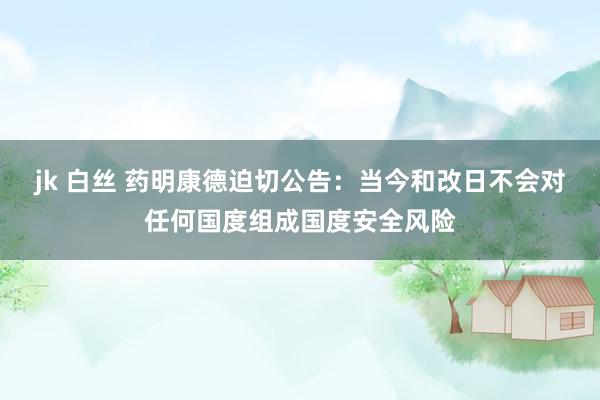 jk 白丝 药明康德迫切公告：当今和改日不会对任何国度组成国度安全风险